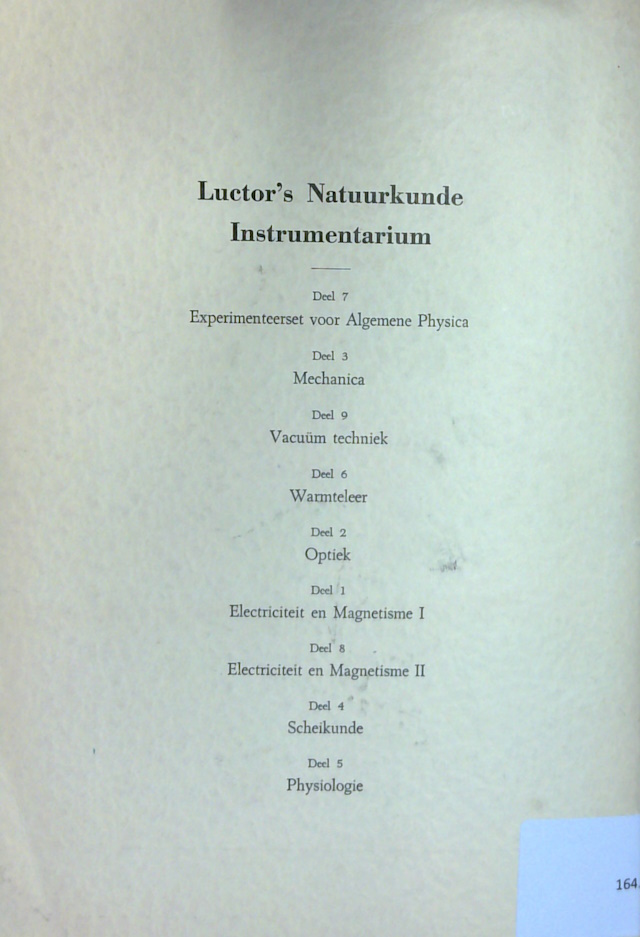 Luctor's Natuurkunde
Instrumentarium

Deel 7
Experimenteerset voor Algemene Physica

Deel 3
Mechanica

Deel 9
Vacuüm techniek

Deel 6
Warmteleer

Deel 2
Optiek

Deel 1
Electriciteit en Magnetisme I

Deel 8
Electriciteit en Magnetisme II

Deel 4
Scheikunde

Deel 5
Physiologie

164